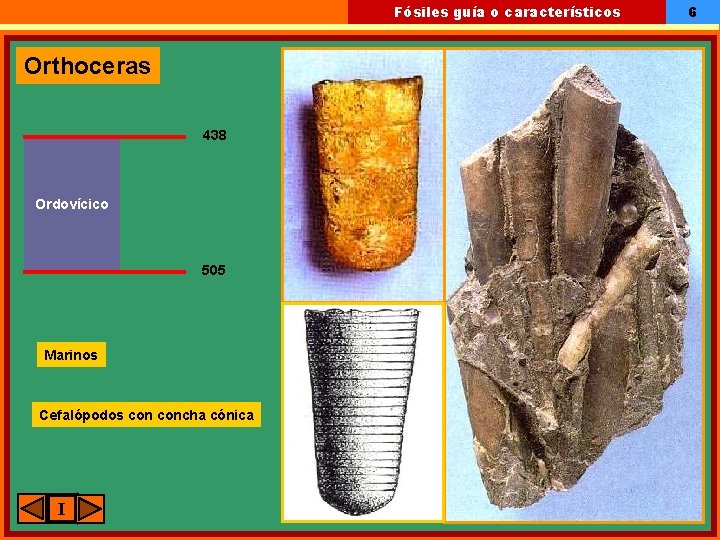 Fósiles guía o característicos

6

Orthoceras

438

Ordovícico

505

Marinos

Cefalópodos con concha cónica

I